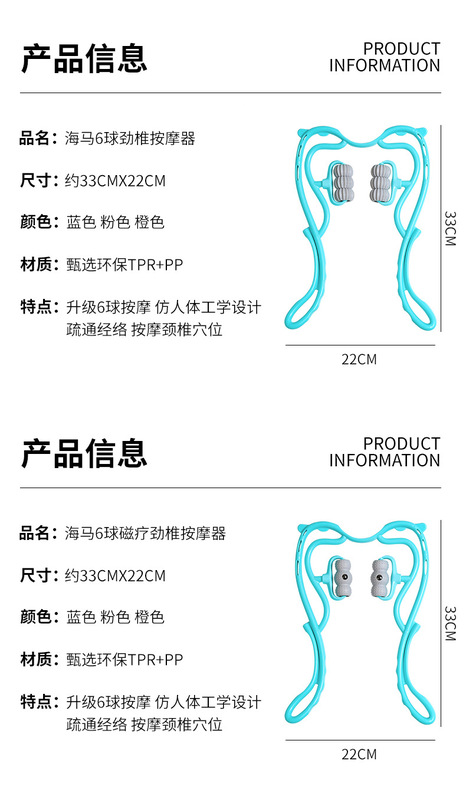 产品信息

PRODUCT
INFORMATION

品名：海马6球劲椎按摩器

尺寸：约33CMX22CM

颜色：蓝色 粉色 橙色

材质：甄选环保TPR+PP

特点：升级6球按摩 仿人体工学设计
疏通经络 按摩颈椎穴位

33CM

22CM

产品信息

PRODUCT
INFORMATION

品名：海马6球磁疗劲椎按摩器

尺寸：约33CMX22CM

颜色：蓝色 粉色 橙色

材质：甄选环保TPR+PP

特点：升级6球按摩 仿人体工学设计
疏通经络 按摩颈椎穴位

33CM

22CM